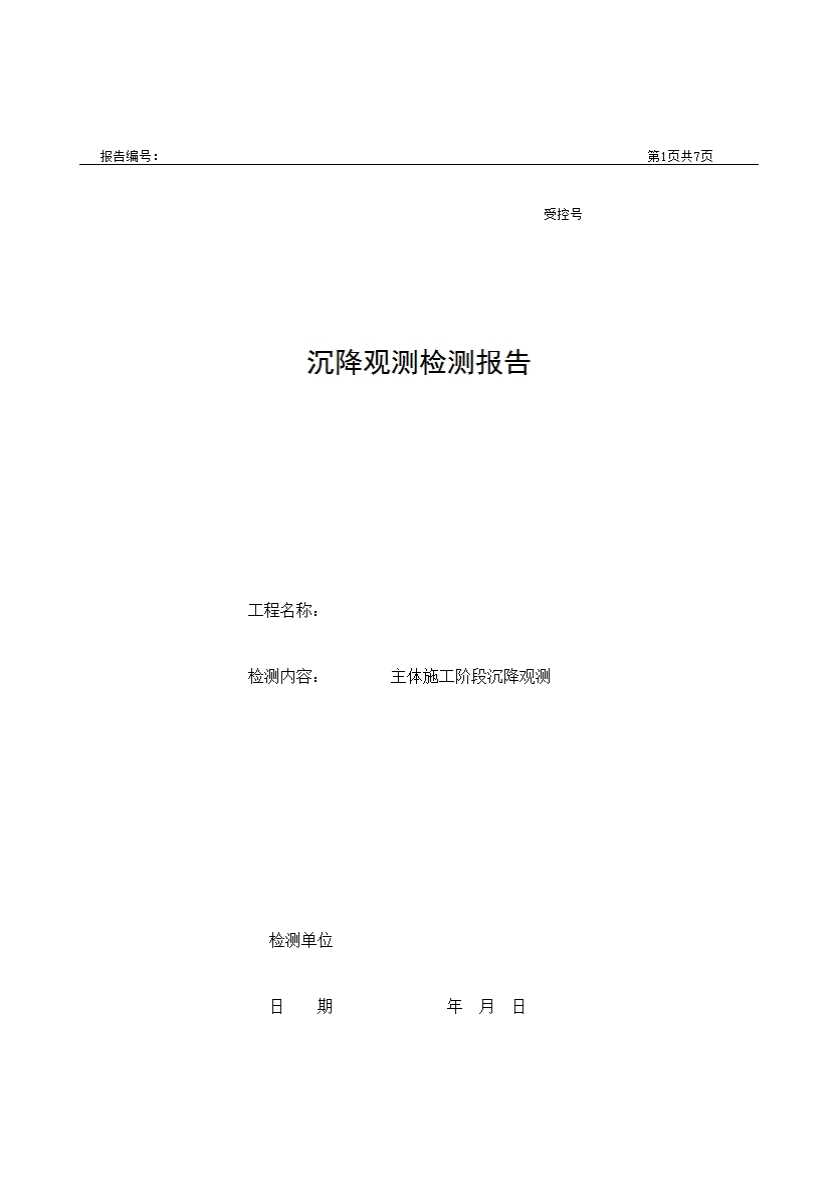 报告编号：　　第1页共7页

受控号

沉降观测检测报告

工程名称：

检测内容：　主体施工阶段沉降观测

检测单位

日　期　　年　月　日